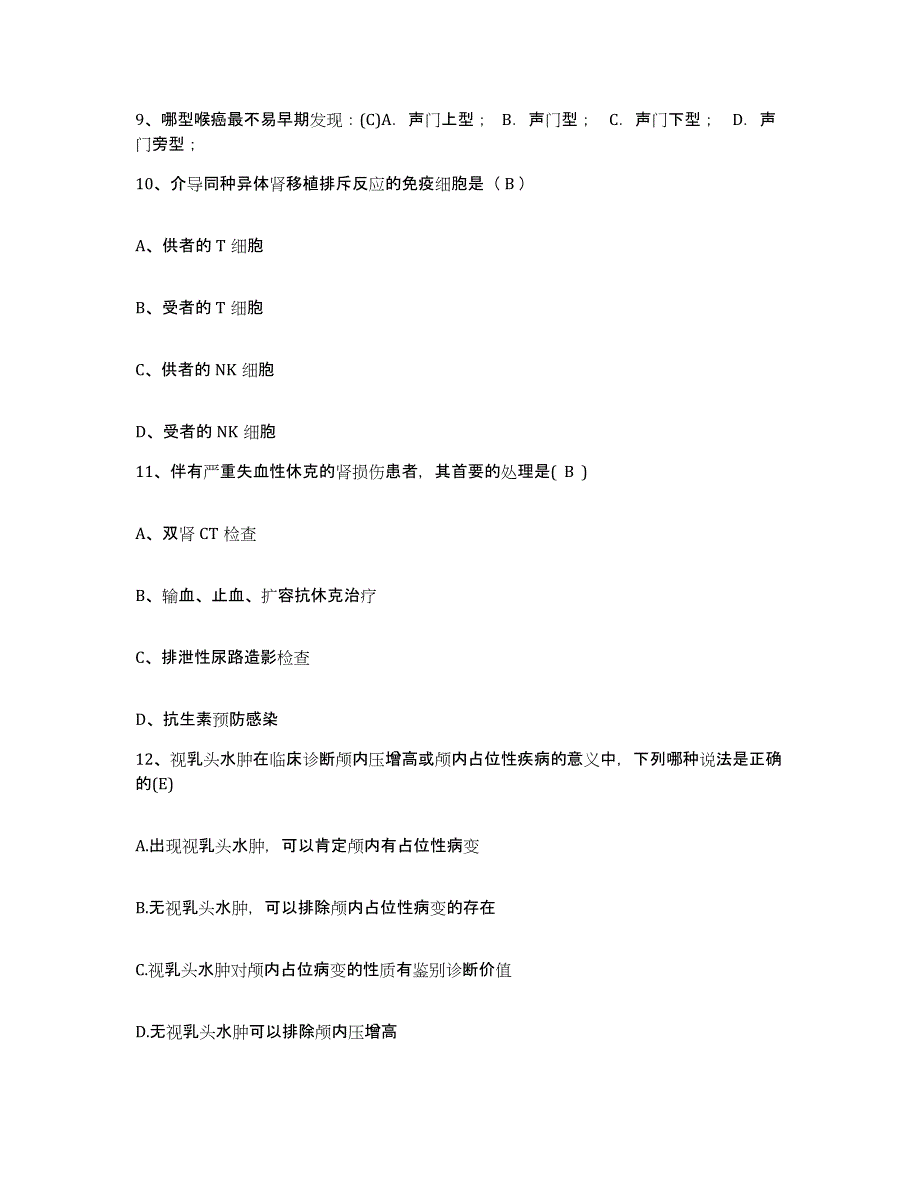 9、哪型喉癌最不易早期发现：(C)A. 声门上型； B. 声门型； C. 声门下型； D. 声门旁型；

10、介导同种异体肾移植排斥反应的免疫细胞是（ B ）

A、供者的 T 细胞

B、受者的 T 细胞

C、供者的 NK 细胞

D、受者的 NK 细胞

11、伴有严重失血性休克的肾损伤患者，其首要的处理是( B )

A、双肾 CT 检查

B、输血、止血、扩容抗休克治疗

C、排泄性尿路造影检查

D、抗生素预防感染

12、视乳头水肿在临床诊断颅内压增高或颅内占位性疾病的意义中，下列哪种说法是正确的(E)

A.出现视乳头水肿，可以肯定颅内有占位性病变

B.无视乳头水肿，可以排除颅内占位性病变的存在

C.视乳头水肿对颅内占位病变的性质有鉴别诊断价值

D.无视乳头水肿可以排除颅内压增高